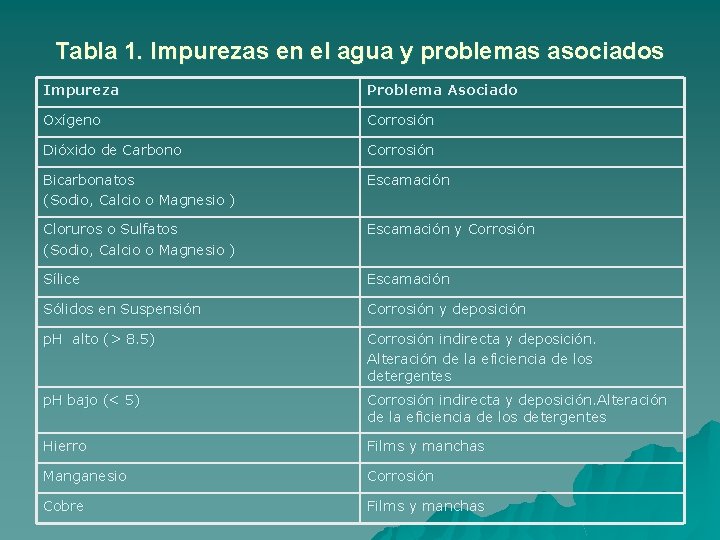 Tabla 1. Impurezas en el agua y problemas asociados

| Impureza | Problema Asociado |
|---|---|
| Oxígeno | Corrosión |
| Dióxido de Carbono | Corrosión |
| Bicarbonatos (Sodio, Calcio o Magnesio ) | Escamación |
| Cloruros o Sulfatos (Sodio, Calcio o Magnesio ) | Escamación y Corrosión |
| Sílice | Escamación |
| Sólidos en Suspensión | Corrosión y deposición |
| pH alto (> 8.5) | Corrosión indirecta y deposición. Alteración de la eficiencia de los detergentes |
| pH bajo (< 5) | Corrosión indirecta y deposición.Alteración de la eficiencia de los detergentes |
| Hierro | Films y manchas |
| Manganesio | Corrosión |
| Cobre | Films y manchas |